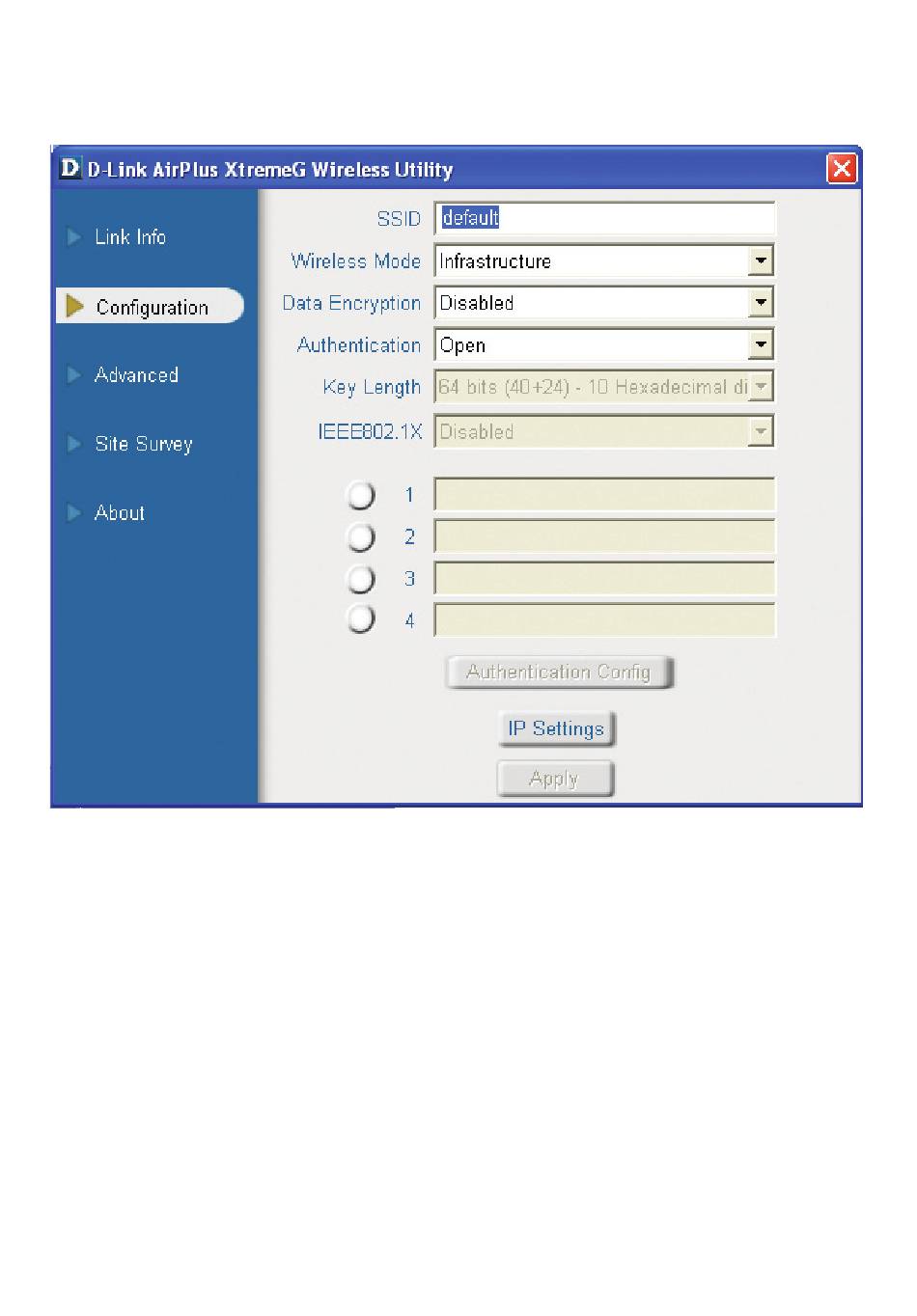 D D-Link AirPlus XtremeG Wireless Utility

Link Info

Configuration

Advanced

Site Survey

About

SSID default

Wireless Mode Infrastructure

Data Encryption Disabled

Authentication Open

Key Length 64 bits (40+24) - 10 Hexadecimal di

IEEE802.1X Disabled

1

2

3

4

Authentication Config

IP Settings

Apply